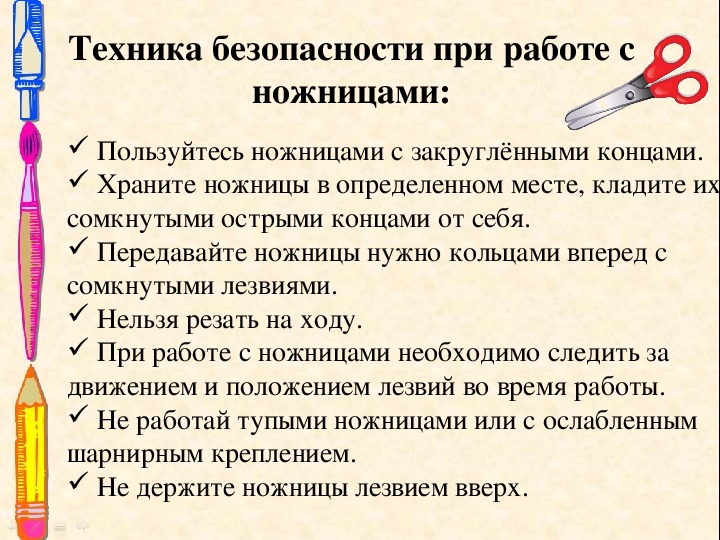 Техника безопасности при работе с ножницами:

✓ Пользуйтесь ножницами с закруглёнными концами.
✓ Храните ножницы в определенном месте, кладите их сомкнутыми острыми концами от себя.
✓ Передавайте ножницы нужно кольцами вперед с сомкнутыми лезвиями.
✓ Нельзя резать на ходу.
✓ При работе с ножницами необходимо следить за движением и положением лезвий во время работы.
✓ Не работай тупыми ножницами или с ослабленным шарнирным креплением.
✓ Не держите ножницы лезвием вверх.